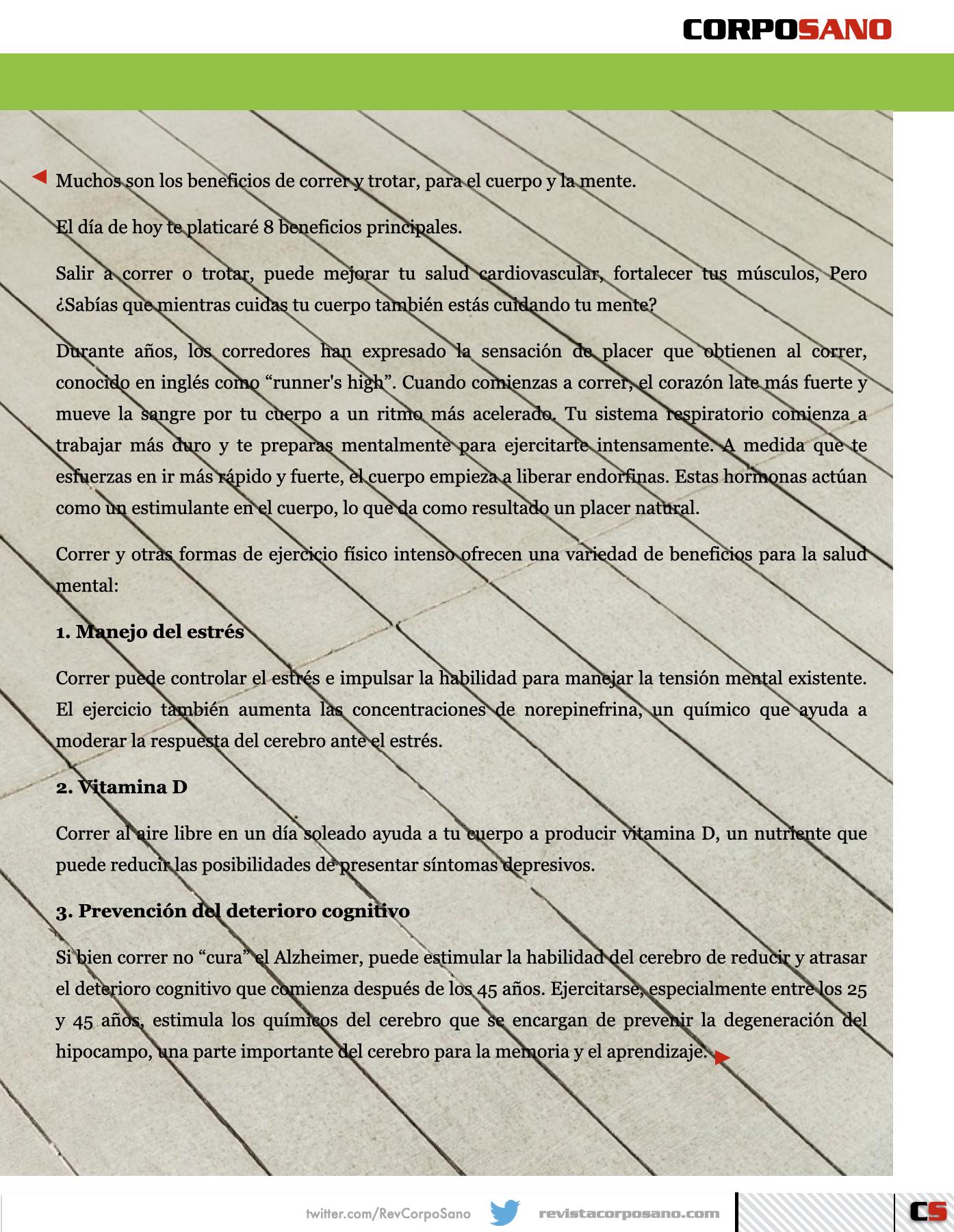 CORPOSANO

Muchos son los beneficios de correr y trotar, para el cuerpo y la mente.

El día de hoy te platicaré 8 beneficios principales.

Salir a correr o trotar, puede mejorar tu salud cardiovascular, fortalecer tus músculos, Pero ¿Sabías que mientras cuidas tu cuerpo también estás cuidando tu mente?

Durante años, los corredores han expresado la sensación de placer que obtienen al correr, conocido en inglés como “runner's high”. Cuando comienzas a correr, el corazón late más fuerte y mueve la sangre por tu cuerpo a un ritmo más acelerado. Tu sistema respiratorio comienza a trabajar más duro y te preparas mentalmente para ejercitarte intensamente. A medida que te esfuerzas en ir más rápido y fuerte, el cuerpo empieza a liberar endorfinas. Estas hormonas actúan como un estimulante en el cuerpo, lo que da como resultado un placer natural.

Correr y otras formas de ejercicio físico intenso ofrecen una variedad de beneficios para la salud mental:

1. Manejo del estrés

Correr puede controlar el estrés e impulsar la habilidad para manejar la tensión mental existente. El ejercicio también aumenta las concentraciones de norepinefrina, un químico que ayuda a moderar la respuesta del cerebro ante el estrés.

2. Vitamina D

Correr al aire libre en un día soleado ayuda a tu cuerpo a producir vitamina D, un nutriente que puede reducir las posibilidades de presentar síntomas depresivos.

3. Prevención del deterioro cognitivo

Si bien correr no “cura” el Alzheimer, puede estimular la habilidad del cerebro de reducir y atrasar el deterioro cognitivo que comienza después de los 45 años. Ejercitarse, especialmente entre los 25 y 45 años, estimula los químicos del cerebro que se encargan de prevenir la degeneración del hipocampo, una parte importante del cerebro para la memoria y el aprendizaje.

twitter.com/RevCorpoSano revistacorposano.com CS